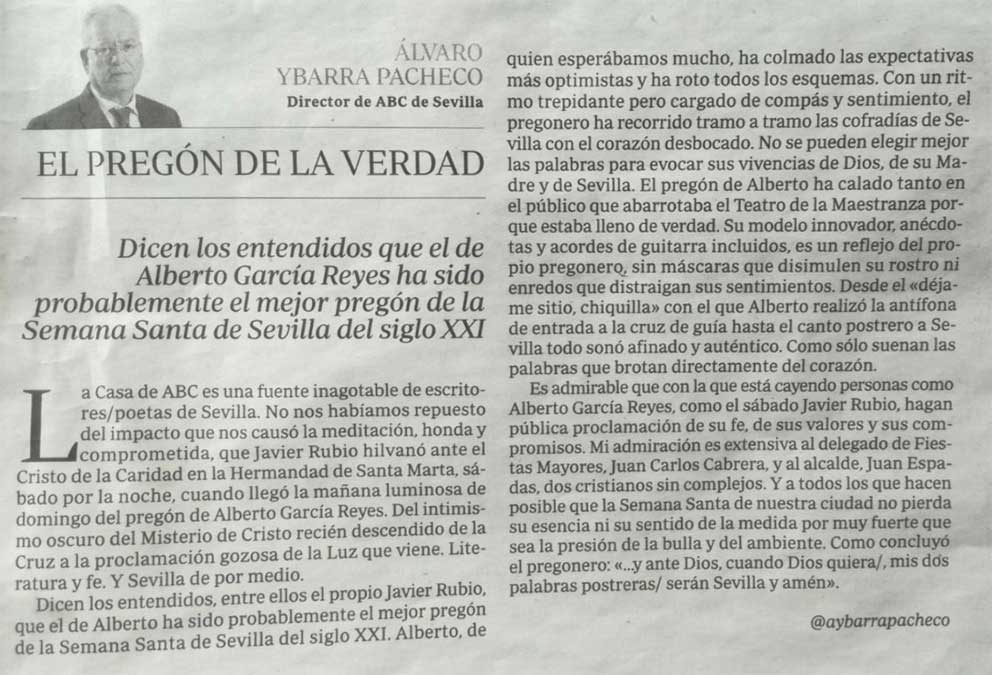 ÁLVARO YBARRA PACHECO
Director de ABC de Sevilla

EL PREGÓN DE LA VERDAD

Dicen los entendidos que el de Alberto García Reyes ha sido probablemente el mejor pregón de la Semana Santa de Sevilla del siglo XXI

La Casa de ABC es una fuente inagotable de escritores/poetas de Sevilla. No nos habíamos repuesto del impacto que nos causó la meditación, honda y comprometida, que Javier Rubio hilvanó ante el Cristo de la Caridad en la Hermandad de Santa Marta, sábado por la noche, cuando llegó la mañana luminosa de domingo del pregón de Alberto García Reyes. Del intimismo oscuro del Misterio de Cristo recién descendido de la Cruz a la proclamación gozosa de la Luz que viene. Literatura y fe. Y Sevilla de por medio.

Dicen los entendidos, entre ellos el propio Javier Rubio, que el de Alberto ha sido probablemente el mejor pregón de la Semana Santa de Sevilla del siglo XXI. Alberto, de quien esperábamos mucho, ha colmado las expectativas más optimistas y ha roto todos los esquemas. Con un ritmo trepidante pero cargado de compás y sentimiento, el pregonero ha recorrido tramo a tramo las cofradías de Sevilla con el corazón desbocado. No se pueden elegir mejor las palabras para evocar sus vivencias de Dios, de su Madre y de Sevilla. El pregón de Alberto ha calado tanto en el público que abarrotaba el Teatro de la Maestranza porque estaba lleno de verdad. Su modelo innovador, anécdotas y acordes de guitarra incluidos, es un reflejo del propio pregonero, sin máscaras que disimulen su rostro ni enredos que distraigan sus sentimientos. Desde el «déjame sitio, chiquilla» con el que Alberto realizó la antífona de entrada a la cruz de guía hasta el canto postrero a Sevilla todo sonó afinado y auténtico. Como sólo suenan las palabras que brotan directamente del corazón.

Es admirable que con la que está cayendo personas como Alberto García Reyes, como el sábado Javier Rubio, hagan pública proclamación de su fe, de sus valores y sus compromisos. Mi admiración es extensiva al delegado de Fiestas Mayores, Juan Carlos Cabrera, y al alcalde, Juan Espadas, dos cristianos sin complejos. Y a todos los que hacen posible que la Semana Santa de nuestra ciudad no pierda su esencia ni su sentido de la medida por muy fuerte que sea la presión de la bulla y del ambiente. Como concluyó el pregonero: «...y ante Dios, cuando Dios quiera/, mis dos palabras postreras/ serán Sevilla y amén».

@aybarrapacheco